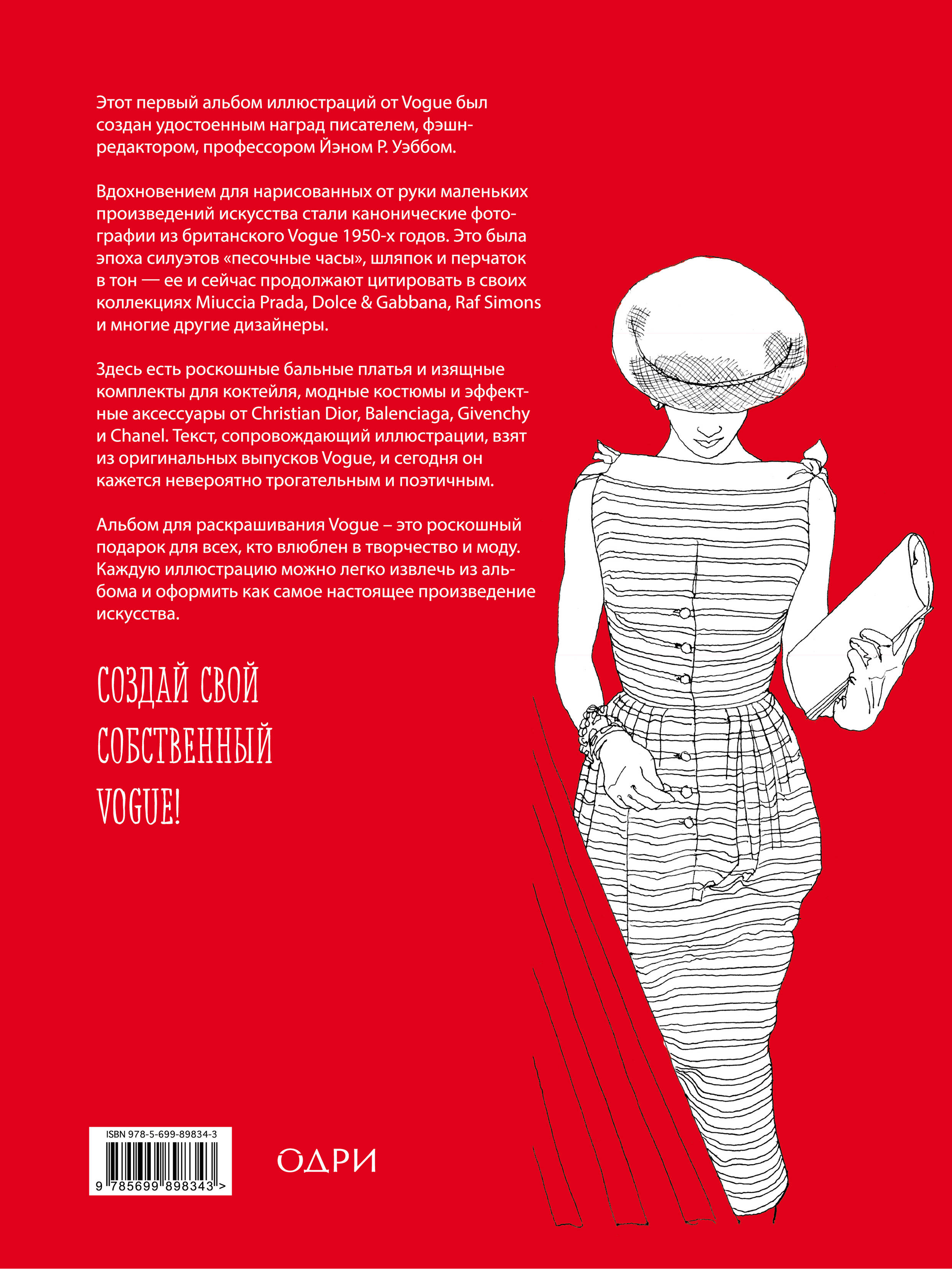 Этот первый альбом иллюстраций от Vogue был создан удостоенным наград писателем, фэшн-редактором, профессором Йэном Р. Уэббом.

Вдохновением для нарисованных от руки маленьких произведений искусства стали канонические фотографии из британского Vogue 1950-х годов. Это была эпоха силуэтов «песочные часы», шляпок и перчаток в тон — ее и сейчас продолжают цитировать в своих коллекциях Miuccia Prada, Dolce & Gabbana, Raf Simons и многие другие дизайнеры.

Здесь есть роскошные бальные платья и изящные комплекты для коктейля, модные костюмы и эффектные аксессуары от Christian Dior, Balenciaga, Givenchy и Chanel. Текст, сопровождающий иллюстрации, взят из оригинальных выпусков Vogue, и сегодня он кажется невероятно трогательным и поэтичным.

Альбом для раскрашивания Vogue – это роскошный подарок для всех, кто влюблен в творчество и моду. Каждую иллюстрацию можно легко извлечь из альбома и оформить как самое настоящее произведение искусства.

СОЗДАЙ СВОЙ СОБСТВЕННЫЙ VOGUE!

ISBN 978-5-699-89834-3

9 785699 898343 >

ОДРИ